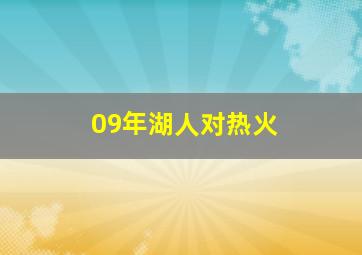 09年湖人对热火